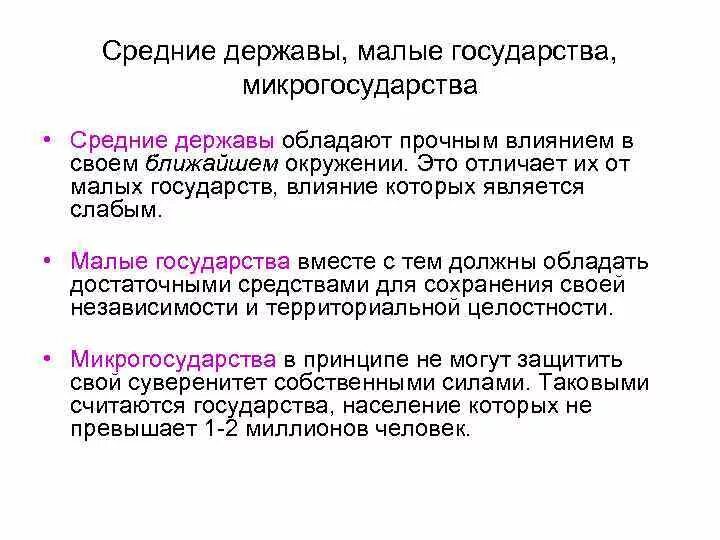 Средние державы, малые государства, микрогосударства

• Средние державы обладают прочным влиянием в своем ближайшем окружении. Это отличает их от малых государств, влияние которых является слабым.

• Малые государства вместе с тем должны обладать достаточными средствами для сохранения своей независимости и территориальной целостности.

• Микрогосударства в принципе не могут защитить свой суверенитет собственными силами. Таковыми считаются государства, население которых не превышает 1-2 миллионов человек.